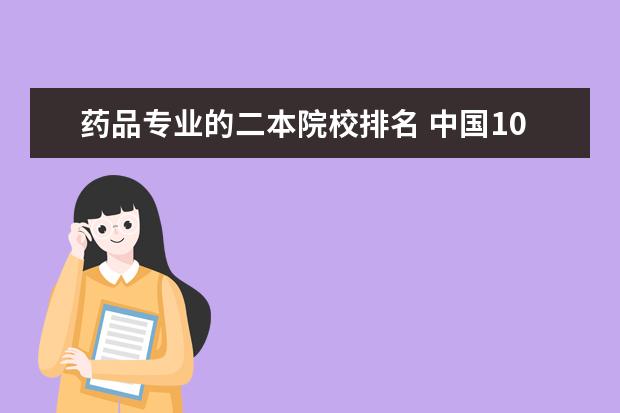 药品专业的二本院校排名 中国10